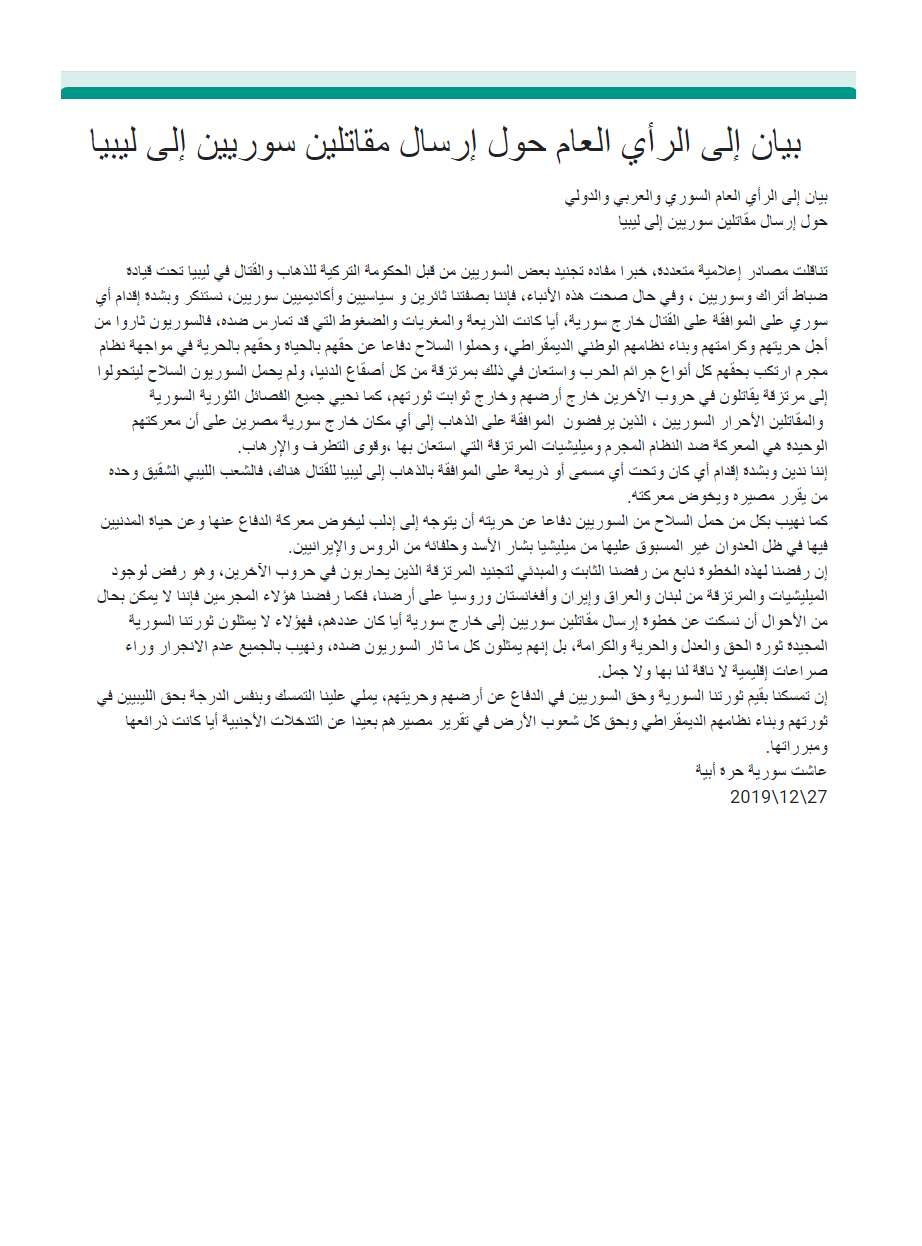 بيان إلى الرأي العام حول إرسال مقاتلين سوريين إلى ليبيا

بيان إلى الرأي العام السوري والعربي والدولي
حول إرسال مقاتلين سوريين إلى ليبيا

تناقلت مصادر إعلامية متعددة، خبرا مفاده تجنيد بعض السوريين من قبل الحكومة التركية للذهاب والقتال في ليبيا تحت قيادة ضباط أتراك وسوريين ، وفي حال صحت هذه الأنباء، فإننا بصفتنا ثائرين و سياسيين وأكاديميين سوريين، نستنكر وبشدة إقدام أي سوري على الموافقة على القتال خارج سورية، أيا كانت الذريعة والمغريات والضغوط التي قد تمارس ضده، فالسوريون ثاروا من أجل حريتهم وكرامتهم وبناء نظامهم الوطني الديمقراطي، وحملوا السلاح دفاعا عن حقهم بالحياة وحقهم بالحرية في مواجهة نظام مجرم ارتكب بحقهم كل أنواع جرائم الحرب واستعان في ذلك بمرتزقة من كل أصقاع الدنيا، ولم يحمل السوريون السلاح ليتحولوا إلى مرتزقة يقاتلون في حروب الآخرين خارج أرضهم وخارج ثوابت ثورتهم، كما نحيي جميع الفصائل الثورية السورية والمقاتلين الأحرار السوريين ، الذين يرفضون الموافقة على الذهاب إلى أي مكان خارج سورية مصرين على أن معركتهم الوحيدة هي المعركة ضد النظام المجرم وميليشيات المرتزقة التي استعان بها ،وقوى التطرف والإرهاب.
إننا ندين وبشدة إقدام أي كان وتحت أي مسمى أو ذريعة على الموافقة بالذهاب إلى ليبيا للقتال هناك، فالشعب الليبي الشقيق وحده من يقرر مصيره ويخوض معركته.
كما نهيب بكل من حمل السلاح من السوريين دفاعا عن حريته أن يتوجه إلى إدلب ليخوض معركة الدفاع عنها وعن حياة المدنيين فيها في ظل العدوان غير المسبوق عليها من ميليشيا بشار الأسد وحلفائه من الروس والإيرانيين.
إن رفضنا لهذه الخطوة نابع من رفضنا الثابت والمبدئي لتجنيد المرتزقة الذين يحاربون في حروب الآخرين، وهو رفض لوجود الميليشيات والمرتزقة من لبنان والعراق وإيران وأفغانستان وروسيا على أرضنا، فكما رفضنا هؤلاء المجرمين فإننا لا يمكن بحال من الأحوال أن نسكت عن خطوة إرسال مقاتلين سوريين إلى خارج سورية أيا كان عددهم، فهؤلاء لا يمثلون ثورتنا السورية المجيدة ثورة الحق والعدل والحرية والكرامة، بل إنهم يمثلون كل ما ثار السوريون ضده، ونهيب بالجميع عدم الانجرار وراء صراعات إقليمية لا ناقة لنا بها ولا جمل.
إن تمسكنا بقيم ثورتنا السورية وحق السوريين في الدفاع عن أرضهم وحريتهم، يملي علينا التمسك وبنفس الدرجة بحق الليبيين في ثورتهم وبناء نظامهم الديمقراطي وبحق كل شعوب الأرض في تقرير مصيرهم بعيدا عن التدخلات الأجنبية أيا كانت ذرائعها ومبرراتها.
عاشت سورية حرة أبية
2019\12\27